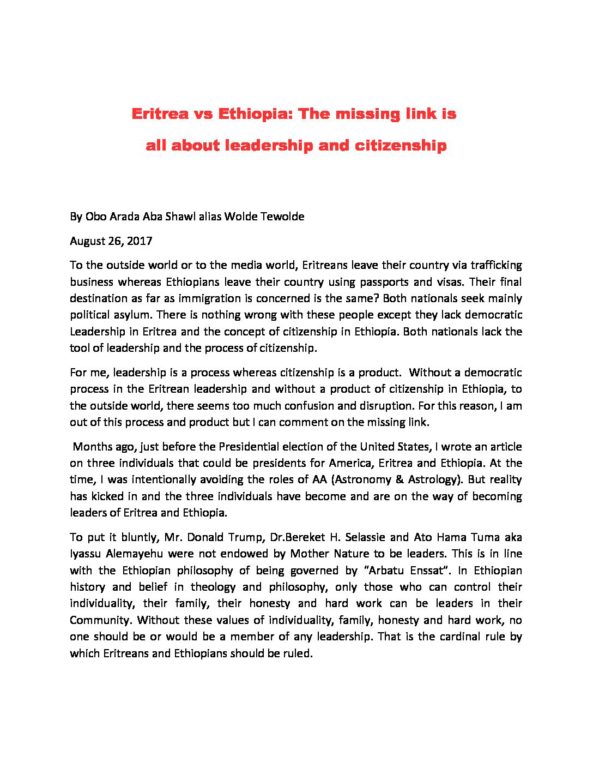 Eritrea vs Ethiopia: The missing link is all about leadership and citizenship

By Obo Arada Aba Shawl alias Wolde Tewolde

August 26, 2017

To the outside world or to the media world, Eritreans leave their country via trafficking business whereas Ethiopians leave their country using passports and visas. Their final destination as far as immigration is concerned is the same? Both nationals seek mainly political asylum. There is nothing wrong with these people except they lack democratic Leadership in Eritrea and the concept of citizenship in Ethiopia. Both nationals lack the tool of leadership and the process of citizenship.

For me, leadership is a process whereas citizenship is a product. Without a democratic process in the Eritrean leadership and without a product of citizenship in Ethiopia, to the outside world, there seems too much confusion and disruption. For this reason, I am out of this process and product but I can comment on the missing link.

Months ago, just before the Presidential election of the United States, I wrote an article on three individuals that could be presidents for America, Eritrea and Ethiopia. At the time, I was intentionally avoiding the roles of AA (Astronomy & Astrology). But reality has kicked in and the three individuals have become and are on the way of becoming leaders of Eritrea and Ethiopia.

To put it bluntly, Mr. Donald Trump, Dr.Bereket H. Selassie and Ato Hama Tuma aka Iyassu Alemayehu were not endowed by Mother Nature to be leaders. This is in line with the Ethiopian philosophy of being governed by "Arbatu Enssat". In Ethiopian history and belief in theology and philosophy, only those who can control their individuality, their family, their honesty and hard work can be leaders in their Community. Without these values of individuality, family, honesty and hard work, no one should be or would be a member of any leadership. That is the cardinal rule by which Eritreans and Ethiopians should be ruled.